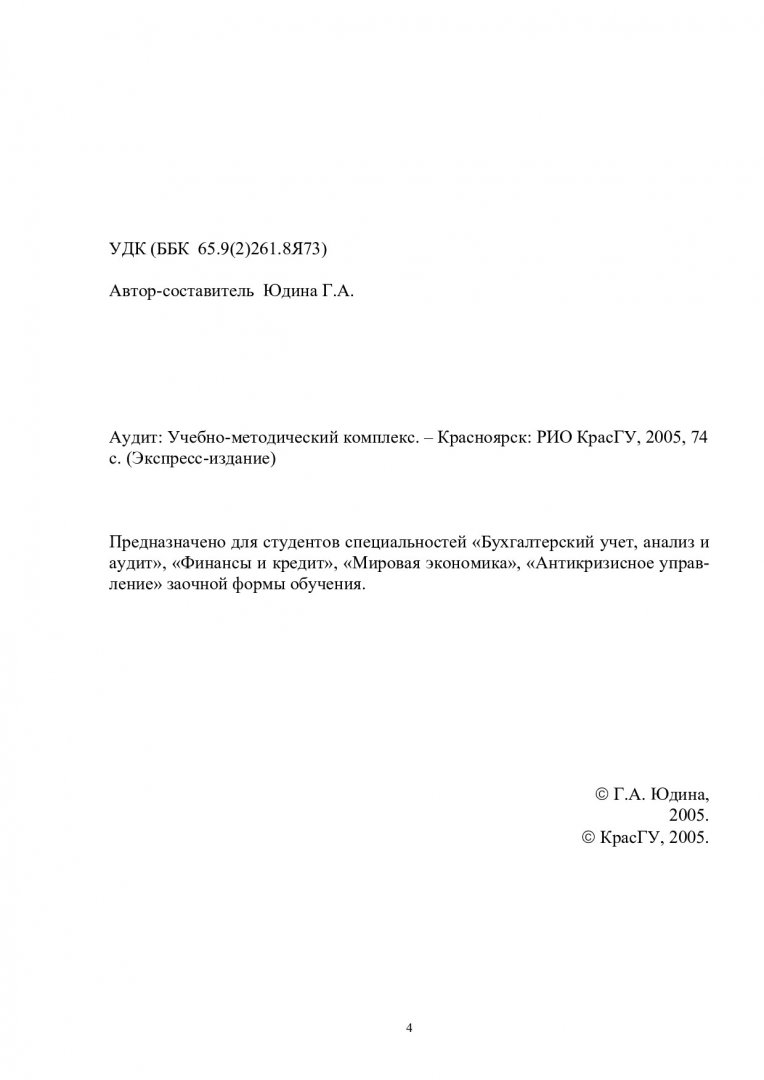 УДК (ББК 65.9(2)261.8Я73)

Автор-составитель Юдина Г.А.

Аудит: Учебно-методический комплекс. – Красноярск: РИО КрасГУ, 2005, 74 с. (Экспресс-издание)

Предназначено для студентов специальностей «Бухгалтерский учет, анализ и аудит», «Финансы и кредит», «Мировая экономика», «Антикризисное управление» заочной формы обучения.

© Г.А. Юдина, 2005.
© КрасГУ, 2005.

4